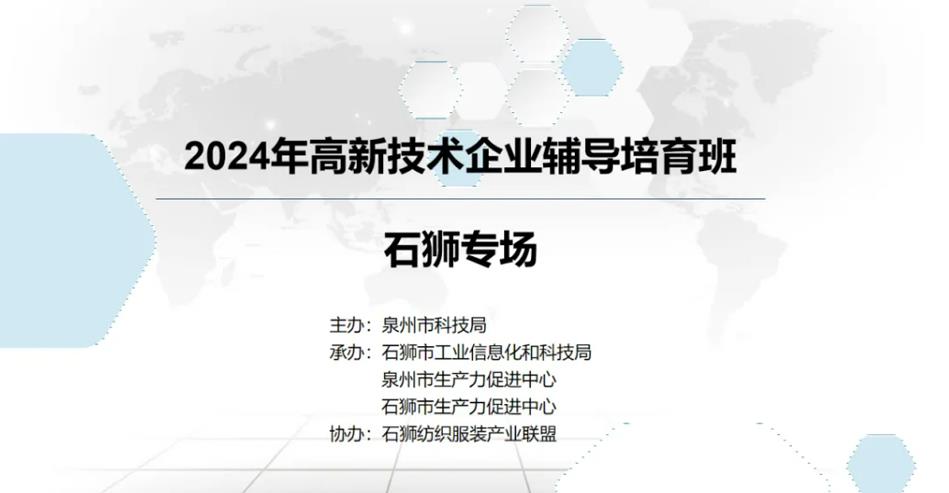 2024年高新技术企业辅导培育班

石狮专场

主办：泉州市科技局
承办：石狮市工业信息化和科技局
泉州市生产力促进中心
石狮市生产力促进中心
协办：石狮纺织服装产业联盟